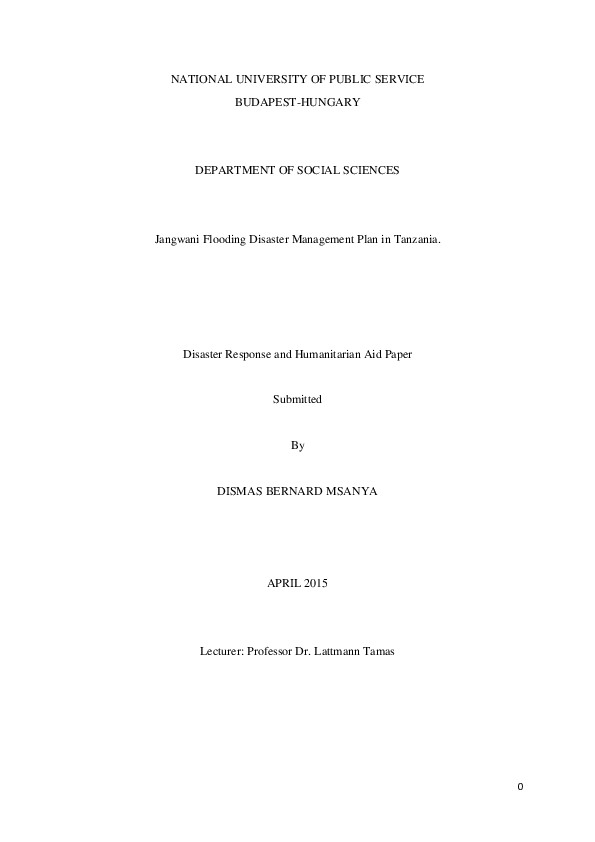 NATIONAL UNIVERSITY OF PUBLIC SERVICE

BUDAPEST-HUNGARY

DEPARTMENT OF SOCIAL SCIENCES

Jangwani Flooding Disaster Management Plan in Tanzania.

Disaster Response and Humanitarian Aid Paper

Submitted

By

DISMAS BERNARD MSANYA

APRIL 2015

Lecturer: Professor Dr. Lattmann Tamas

0